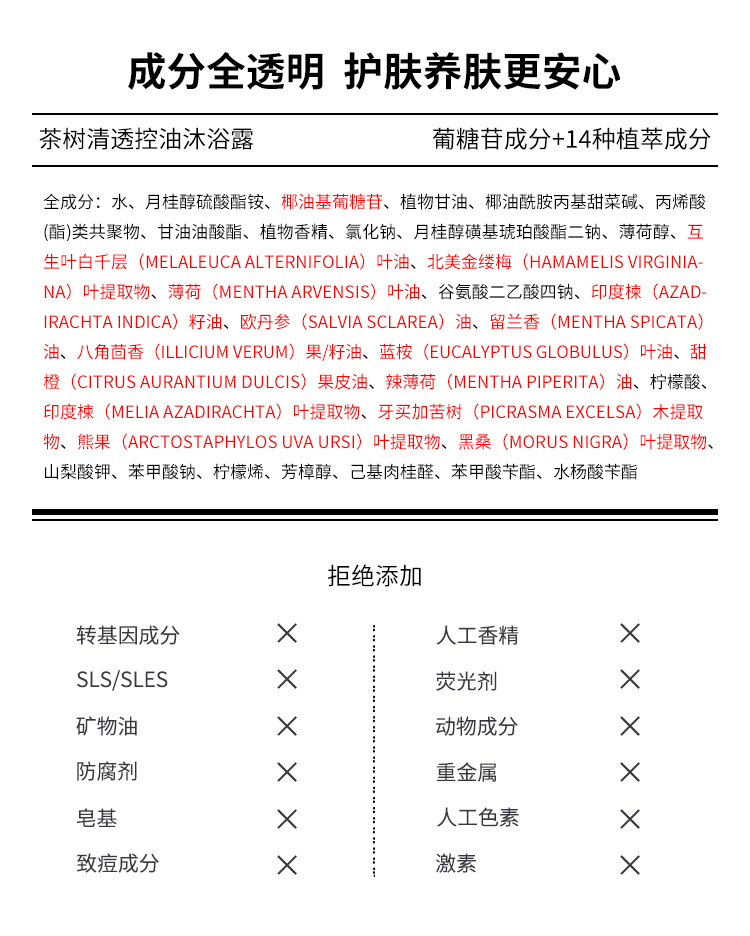 成分全透明 护肤养肤更安心

茶树清透控油沐浴露

葡糖苷成分+14种植萃成分

全成分：水、月桂醇硫酸酯铵、椰油基葡糖苷、植物甘油、椰油酰胺丙基甜菜碱、丙烯酸(酯)类共聚物、甘油油酸酯、植物香精、氯化钠、月桂醇磺基琥珀酸酯二钠、薄荷醇、互生叶白千层（MELALEUCA ALTERNIFOLIA）叶油、北美金缕梅（HAMAMELIS VIRGINIANA）叶提取物、薄荷（MENTHA ARVENSIS）叶油、谷氨酸二乙酸四钠、印度楝（AZADIRACHTA INDICA）籽油、欧丹参（SALVIA SCLAREA）油、留兰香（MENTHA SPICATA）油、八角茴香（ILLICIUM VERUM）果/籽油、蓝桉（EUCALYPTUS GLOBULUS）叶油、甜橙（CITRUS AURANTIUM DULCIS）果皮油、辣薄荷（MENTHA PIPERITA）油、柠檬酸、印度楝（MELIA AZADIRACHTA）叶提取物、牙买加苦树（PICRASMA EXCELSA）木提取物、熊果（ARCTOSTAPHYLOS UVA URSI）叶提取物、黑桑（MORUS NIGRA）叶提取物、山梨酸钾、苯甲酸钠、柠檬烯、芳樟醇、己基肉桂醛、苯甲酸苄酯、水杨酸苄酯

拒绝添加

转基因成分 ×
SLS/SLES ×
矿物油 ×
防腐剂 ×
皂基 ×
致痘成分 ×

人工香精 ×
荧光剂 ×
动物成分 ×
重金属 ×
人工色素 ×
激素 ×